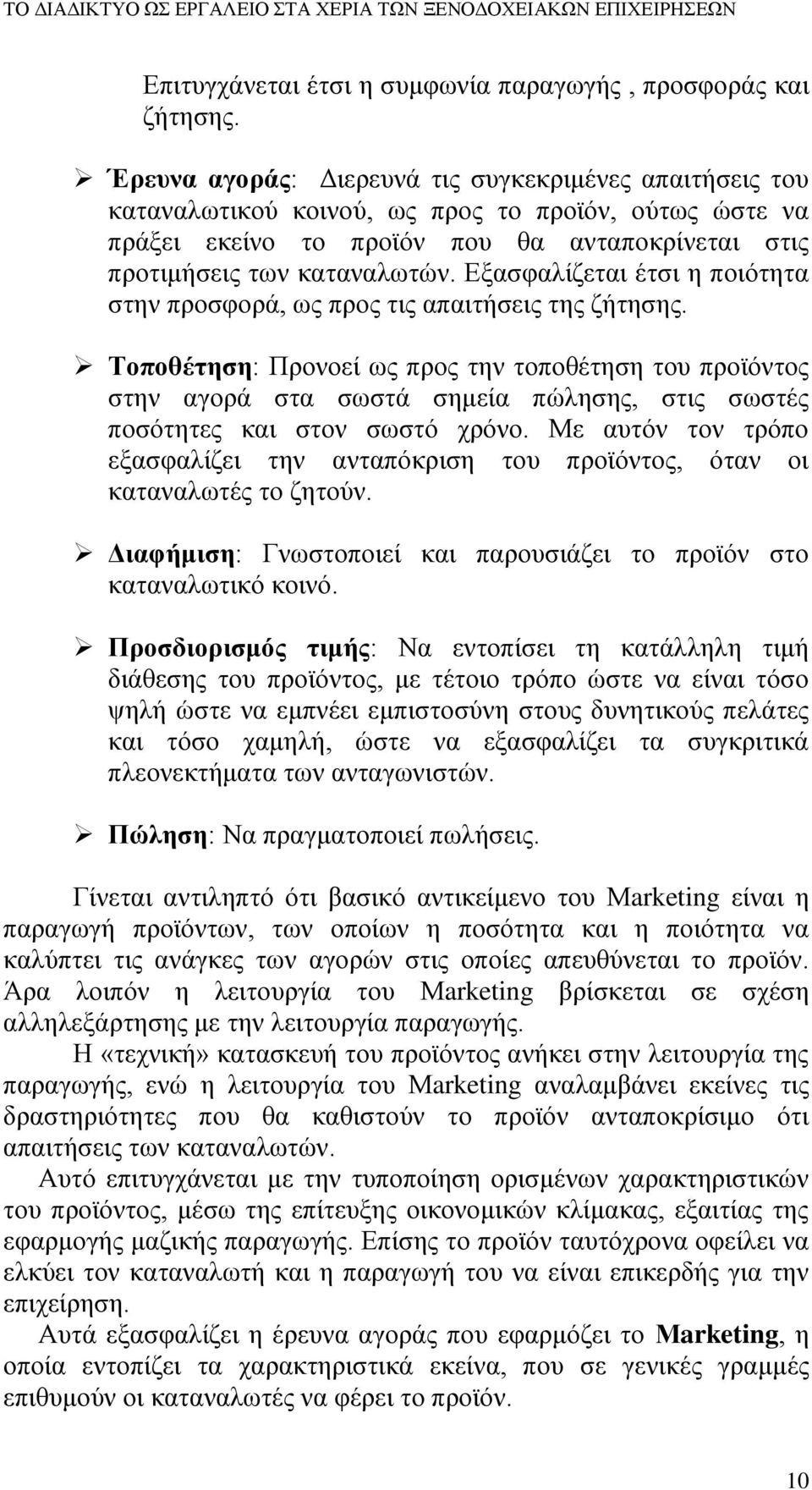 ΤΟ ΔΙΑΔΙΚΤΥΟ ΩΣ ΕΡΓΑΛΕΙΟ ΣΤΑ ΧΕΡΙΑ ΤΩΝ ΞΕΝΟΔΟΧΕΙΑΚΩΝ ΕΠΙΧΕΙΡΗΣΕΩΝ

Επιτυγχάνεται έτσι η συμφωνία παραγωγής , προσφοράς και ζήτησης.

➢ Έρευνα αγοράς: Διερευνά τις συγκεκριμένες απαιτήσεις του καταναλωτικού κοινού, ως προς το προϊόν, ούτως ώστε να πράξει εκείνο το προϊόν που θα ανταποκρίνεται στις προτιμήσεις των καταναλωτών. Εξασφαλίζεται έτσι η ποιότητα στην προσφορά, ως προς τις απαιτήσεις της ζήτησης.

➢ Τοποθέτηση: Προνοεί ως προς την τοποθέτηση του προϊόντος στην αγορά στα σωστά σημεία πώλησης, στις σωστές ποσότητες και στον σωστό χρόνο. Με αυτόν τον τρόπο εξασφαλίζει την ανταπόκριση του προϊόντος, όταν οι καταναλωτές το ζητούν.

➢ Διαφήμιση: Γνωστοποιεί και παρουσιάζει το προϊόν στο καταναλωτικό κοινό.

➢ Προσδιορισμός τιμής: Να εντοπίσει τη κατάλληλη τιμή διάθεσης του προϊόντος, με τέτοιο τρόπο ώστε να είναι τόσο ψηλή ώστε να εμπνέει εμπιστοσύνη στους δυνητικούς πελάτες και τόσο χαμηλή, ώστε να εξασφαλίζει τα συγκριτικά πλεονεκτήματα των ανταγωνιστών.

➢ Πώληση: Να πραγματοποιεί πωλήσεις.

Γίνεται αντιληπτό ότι βασικό αντικείμενο του Marketing είναι η παραγωγή προϊόντων, των οποίων η ποσότητα και η ποιότητα να καλύπτει τις ανάγκες των αγορών στις οποίες απευθύνεται το προϊόν. Άρα λοιπόν η λειτουργία του Marketing βρίσκεται σε σχέση αλληλεξάρτησης με την λειτουργία παραγωγής.

Η «τεχνική» κατασκευή του προϊόντος ανήκει στην λειτουργία της παραγωγής, ενώ η λειτουργία του Marketing αναλαμβάνει εκείνες τις δραστηριότητες που θα καθιστούν το προϊόν ανταποκρίσιμο ότι απαιτήσεις των καταναλωτών.

Αυτό επιτυγχάνεται με την τυποποίηση ορισμένων χαρακτηριστικών του προϊόντος, μέσω της επίτευξης οικονομικών κλίμακας, εξαιτίας της εφαρμογής μαζικής παραγωγής. Επίσης το προϊόν ταυτόχρονα οφείλει να ελκύει τον καταναλωτή και η παραγωγή του να είναι επικερδής για την επιχείρηση.

Αυτά εξασφαλίζει η έρευνα αγοράς που εφαρμόζει το Marketing, η οποία εντοπίζει τα χαρακτηριστικά εκείνα, που σε γενικές γραμμές επιθυμούν οι καταναλωτές να φέρει το προϊόν.

10